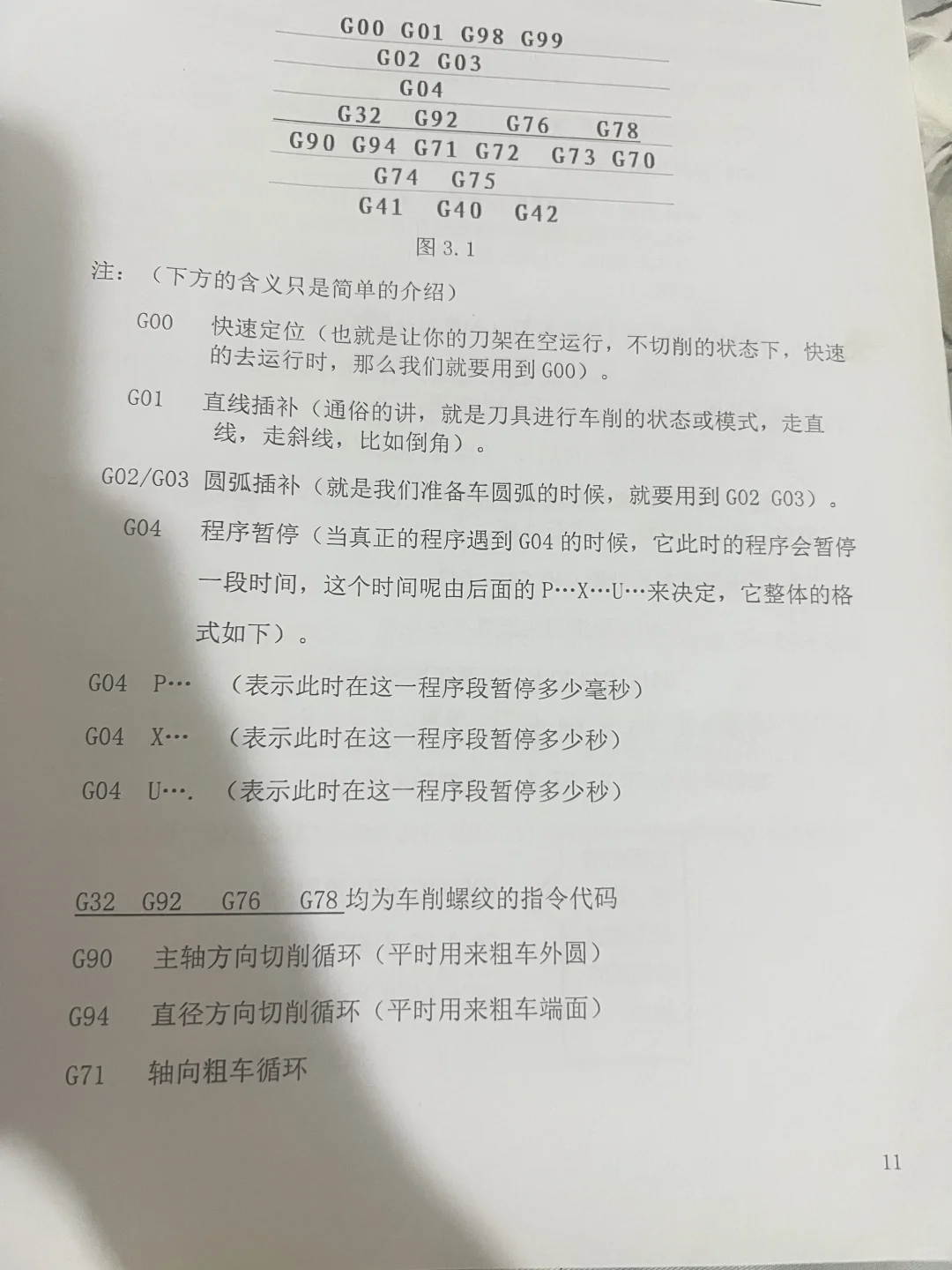 G00 G01 G98 G99
G02 G03
G04
G32 G92 G76 G78
G90 G94 G71 G72 G73 G70
G74 G75
G41 G40 G42

图 3.1

注：（下方的含义只是简单的介绍）

G00 快速定位（也就是让你的刀架在空运行，不切削的状态下，快速的去运行时，那么我们就要用到 G00）。

G01 直线插补（通俗的讲，就是刀具进行车削的状态或模式，走直线，走斜线，比如倒角）。

G02/G03 圆弧插补（就是我们准备车圆弧的时候，就要用到 G02 G03）。

G04 程序暂停（当真正的程序遇到 G04 的时候，它此时的程序会暂停一段时间，这个时间呢由后面的 P…X…U…来决定，它整体的格式如下）。

G04 P… （表示此时在这一程序段暂停多少毫秒）

G04 X… （表示此时在这一程序段暂停多少秒）

G04 U…. （表示此时在这一程序段暂停多少秒）

G32 G92 G76 G78 均为车削螺纹的指令代码

G90 主轴方向切削循环（平时用来粗车外圆）

G94 直径方向切削循环（平时用来粗车端面）

G71 轴向粗车循环

11